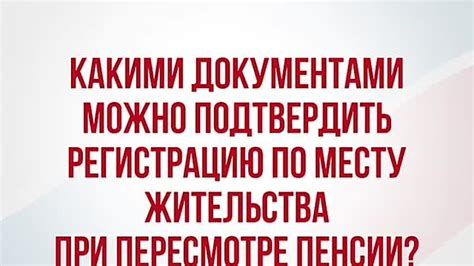 КАКИМИ ДОКУМЕНТАМИ МОЖНО ПОДТВЕРДИТЬ РЕГИСТРАЦИЮ ПО МЕСТУ ЖИТЕЛЬСТВА ПРИ ПЕРЕСМОТРЕ ПЕНСИИ?